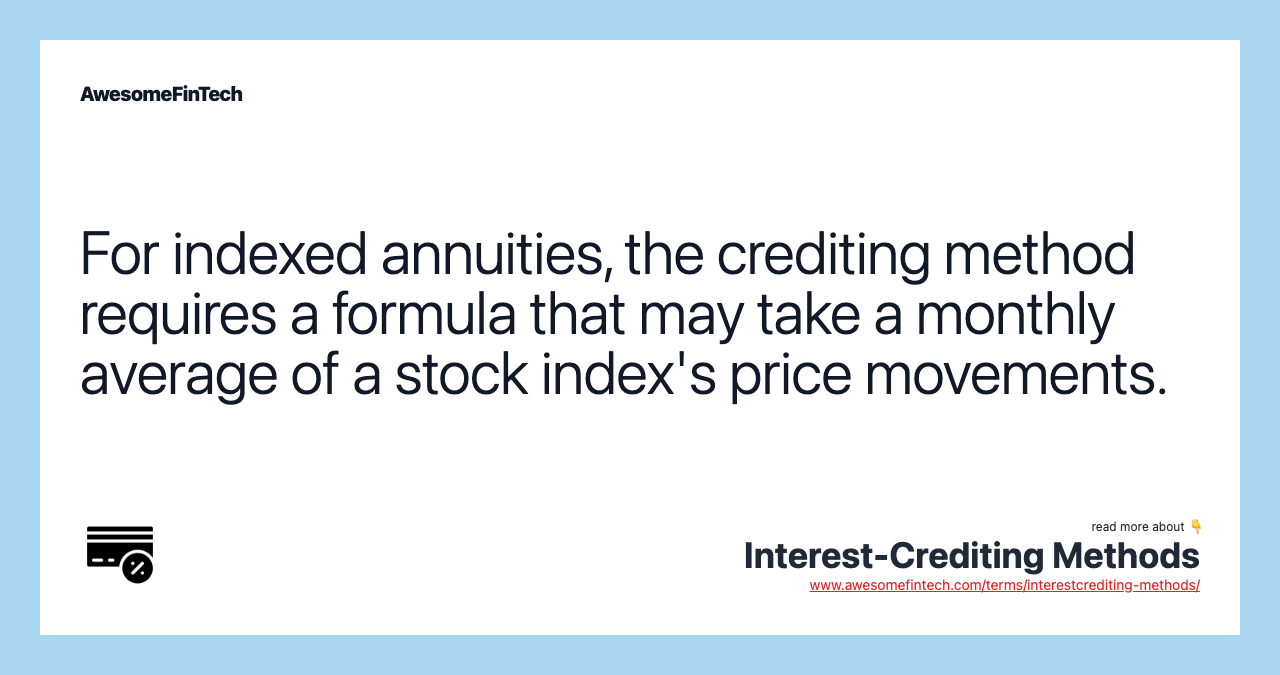 AwesomeFinTech

For indexed annuities, the crediting method requires a formula that may take a monthly average of a stock index's price movements.

read more about 👇
Interest-Crediting Methods
www.awesomefintech.com/terms/interestcrediting-methods/